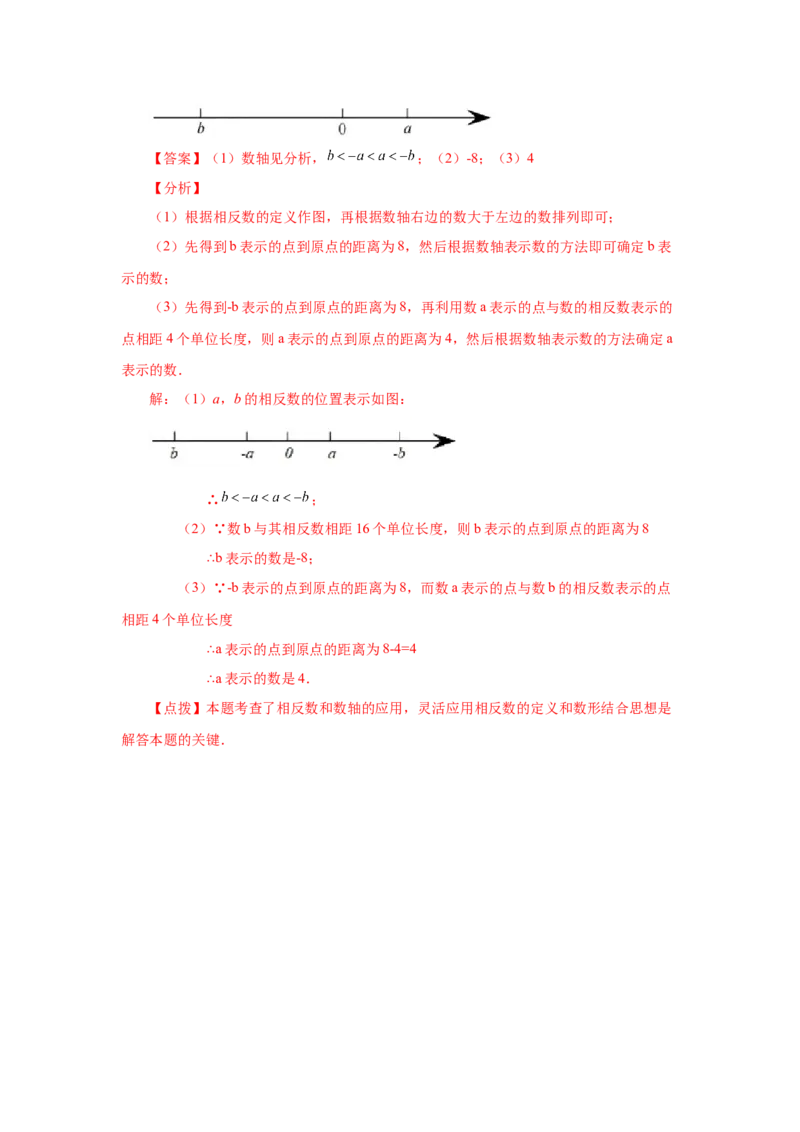 b 0 a

【答案】(1)数轴见分析,$b<-a<a<-b$;(2)-8;(3)4

【分析】

(1)根据相反数的定义作图,再根据数轴右边的数大于左边的数排列即可;

(2)先得到b表示的点到原点的距离为8,然后根据数轴表示数的方法即可确定b表示的数;

(3)先得到-b表示的点到原点的距离为8,再利用数a表示的点与数的相反数表示的点相距4个单位长度,则a表示的点到原点的距离为4,然后根据数轴表示数的方法确定a表示的数.

解:(1)a,b的相反数的位置表示如图:

b -a 0 a -b

∴$b<-a<a<-b$;

(2)∵数b与其相反数相距16个单位长度,则b表示的点到原点的距离为8

∴b表示的数是-8;

(3)∵-b表示的点到原点的距离为8,而数a表示的点与数b的相反数表示的点相距4个单位长度

∴a表示的点到原点的距离为8-4=4

∴a表示的数是4.

【点拨】本题考查了相反数和数轴的应用,灵活应用相反数的定义和数形结合思想是解答本题的关键.